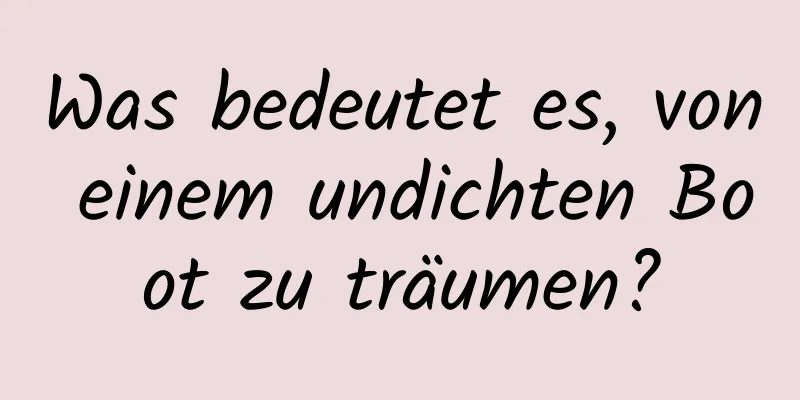 Was bedeutet es, von einem undichten Boot zu träumen?